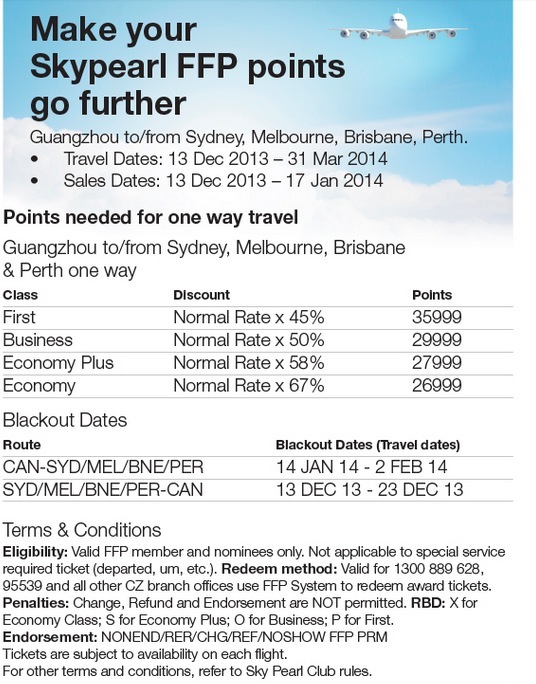 Make your Skypearl FFP points go further

Guangzhou to/from Sydney, Melbourne, Brisbane, Perth.

• Travel Dates: 13 Dec 2013 – 31 Mar 2014
• Sales Dates: 13 Dec 2013 – 17 Jan 2014

Points needed for one way travel

Guangzhou to/from Sydney, Melbourne, Brisbane & Perth one way

| Class | Discount | Points |
|---|---|---|
| First | Normal Rate x 45% | 35999 |
| Business | Normal Rate x 50% | 29999 |
| Economy Plus | Normal Rate x 58% | 27999 |
| Economy | Normal Rate x 67% | 26999 |

Blackout Dates

| Route | Blackout Dates (Travel dates) |
|---|---|
| CAN-SYD/MEL/BNE/PER | 14 JAN 14 - 2 FEB 14 |
| SYD/MEL/BNE/PER-CAN | 13 DEC 13 - 23 DEC 13 |

Terms & Conditions

Eligibility: Valid FFP member and nominees only. Not applicable to special service required ticket (departed, um, etc.). Redeem method: Valid for 1300 889 628, 95539 and all other CZ branch offices use FFP System to redeem award tickets. Penalties: Change, Refund and Endorsement are NOT permitted. RBD: X for Economy Class; S for Economy Plus; O for Business; P for First.
Endorsement: NONEND/RER/CHG/REF/NOSHOW FFP PRM
Tickets are subject to availability on each flight.
For other terms and conditions, refer to Sky Pearl Club rules.